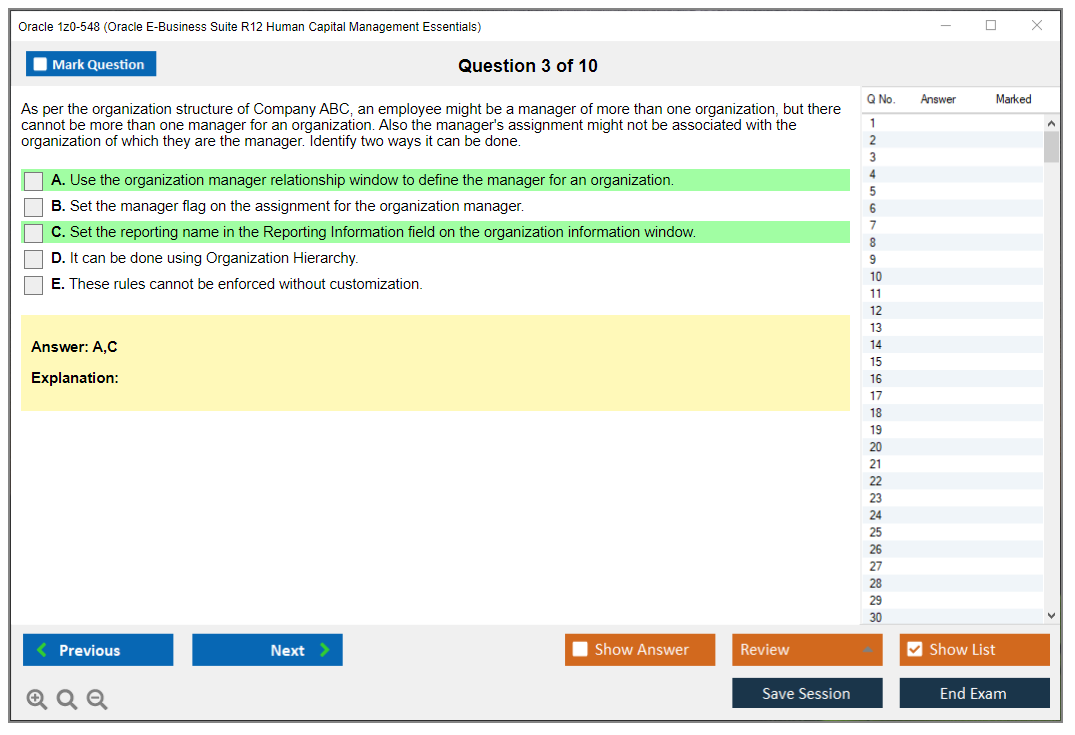 Oracle 1z0-548 (Oracle E-Business Suite R12 Human Capital Management Essentials)

Mark Question

Question 3 of 10

As per the organization structure of Company ABC, an employee might be a manager of more than one organization, but there cannot be more than one manager for an organization. Also the manager's assignment might not be associated with the organization of which they are the manager. Identify two ways it can be done.

A. Use the organization manager relationship window to define the manager for an organization.

B. Set the manager flag on the assignment for the organization manager.

C. Set the reporting name in the Reporting Information field on the organization information window.

D. It can be done using Organization Hierarchy.

E. These rules cannot be enforced without customization.

Answer: A,C

Explanation:

| Q No. | Answer | Marked |
|---|---|---|
| 1 | | |
| 2 | | |
| 3 | | |
| 4 | | |
| 5 | | |
| 6 | | |
| 7 | | |
| 8 | | |
| 9 | | |
| 10 | | |
| 11 | | |
| 12 | | |
| 13 | | |
| 14 | | |
| 15 | | |
| 16 | | |
| 17 | | |
| 18 | | |
| 19 | | |
| 20 | | |
| 21 | | |
| 22 | | |
| 23 | | |
| 24 | | |
| 25 | | |
| 26 | | |
| 27 | | |
| 28 | | |
| 29 | | |
| 30 | | |

Previous

Next

Show Answer

Review

Show List

Save Session

End Exam